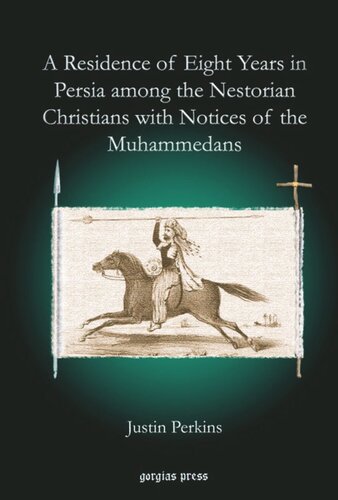 A Residence of Eight Years in Persia among the Nestorian Christians with Notices of the Muhammedans

Justin Perkins

gorgias press